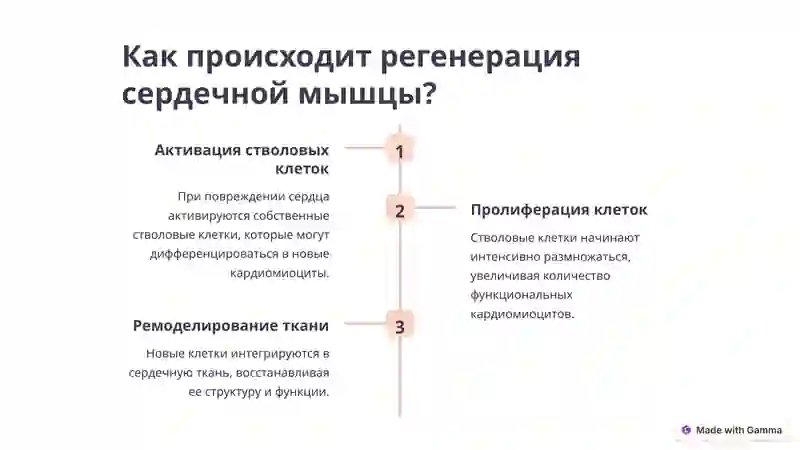 Как происходит регенерация сердечной мышцы?

1

Активация стволовых клеток

При повреждении сердца активируются собственные стволовые клетки, которые могут дифференцироваться в новые кардиомиоциты.

2

Пролиферация клеток

Стволовые клетки начинают интенсивно размножаться, увеличивая количество функциональных кардиомиоцитов.

3

Ремоделирование ткани

Новые клетки интегрируются в сердечную ткань, восстанавливая ее структуру и функции.

Made with Gamma